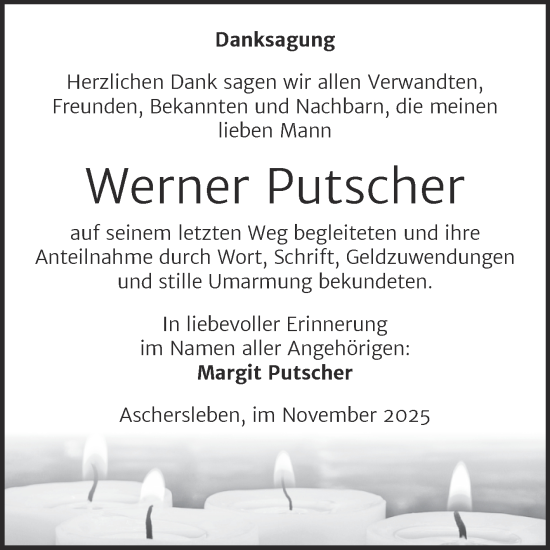 Danksagung

Herzlichen Dank sagen wir allen Verwandten, Freunden, Bekannten und Nachbarn, die meinen lieben Mann

Werner Putscher

auf seinem letzten Weg begleiteten und ihre Anteilnahme durch Wort, Schrift, Geldzuwendungen und stille Umarmung bekundeten.

In liebevoller Erinnerung
im Namen aller Angehörigen:
Margit Putscher

Aschersleben, im November 2025